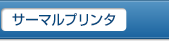 サーマルプリンタ